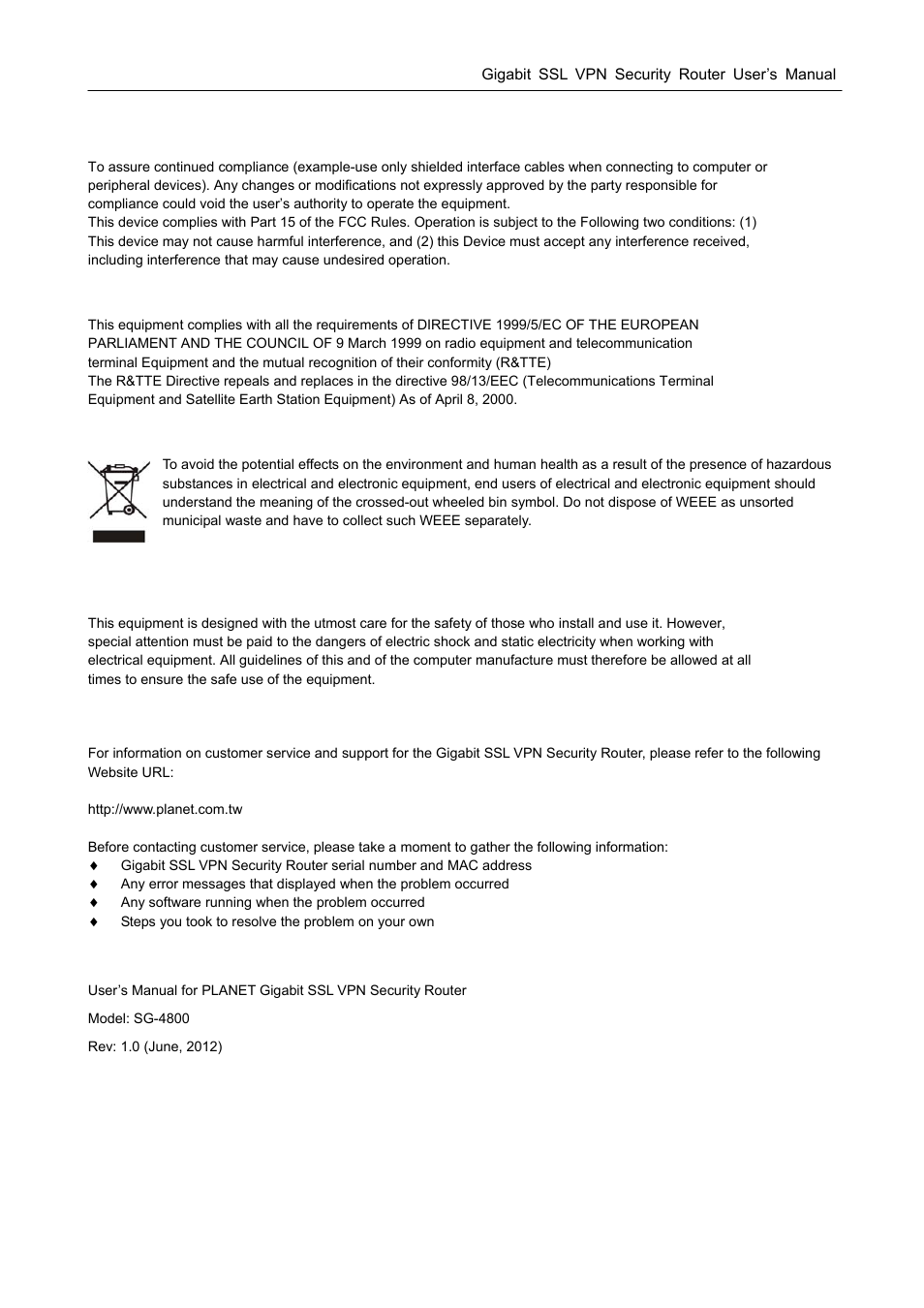 Gigabit SSL VPN Security Router User's Manual

To assure continued compliance (example-use only shielded interface cables when connecting to computer or peripheral devices). Any changes or modifications not expressly approved by the party responsible for compliance could void the user's authority to operate the equipment.
This device complies with Part 15 of the FCC Rules. Operation is subject to the Following two conditions: (1) This device may not cause harmful interference, and (2) this Device must accept any interference received, including interference that may cause undesired operation.

This equipment complies with all the requirements of DIRECTIVE 1999/5/EC OF THE EUROPEAN PARLIAMENT AND THE COUNCIL OF 9 March 1999 on radio equipment and telecommunication terminal Equipment and the mutual recognition of their conformity (R&TTE)
The R&TTE Directive repeals and replaces in the directive 98/13/EEC (Telecommunications Terminal Equipment and Satellite Earth Station Equipment) As of April 8, 2000.

To avoid the potential effects on the environment and human health as a result of the presence of hazardous substances in electrical and electronic equipment, end users of electrical and electronic equipment should understand the meaning of the crossed-out wheeled bin symbol. Do not dispose of WEEE as unsorted municipal waste and have to collect such WEEE separately.

This equipment is designed with the utmost care for the safety of those who install and use it. However, special attention must be paid to the dangers of electric shock and static electricity when working with electrical equipment. All guidelines of this and of the computer manufacture must therefore be allowed at all times to ensure the safe use of the equipment.

For information on customer service and support for the Gigabit SSL VPN Security Router, please refer to the following Website URL:

http://www.planet.com.tw

Before contacting customer service, please take a moment to gather the following information:
♦ Gigabit SSL VPN Security Router serial number and MAC address
♦ Any error messages that displayed when the problem occurred
♦ Any software running when the problem occurred
♦ Steps you took to resolve the problem on your own

User's Manual for PLANET Gigabit SSL VPN Security Router

Model: SG-4800

Rev: 1.0 (June, 2012)